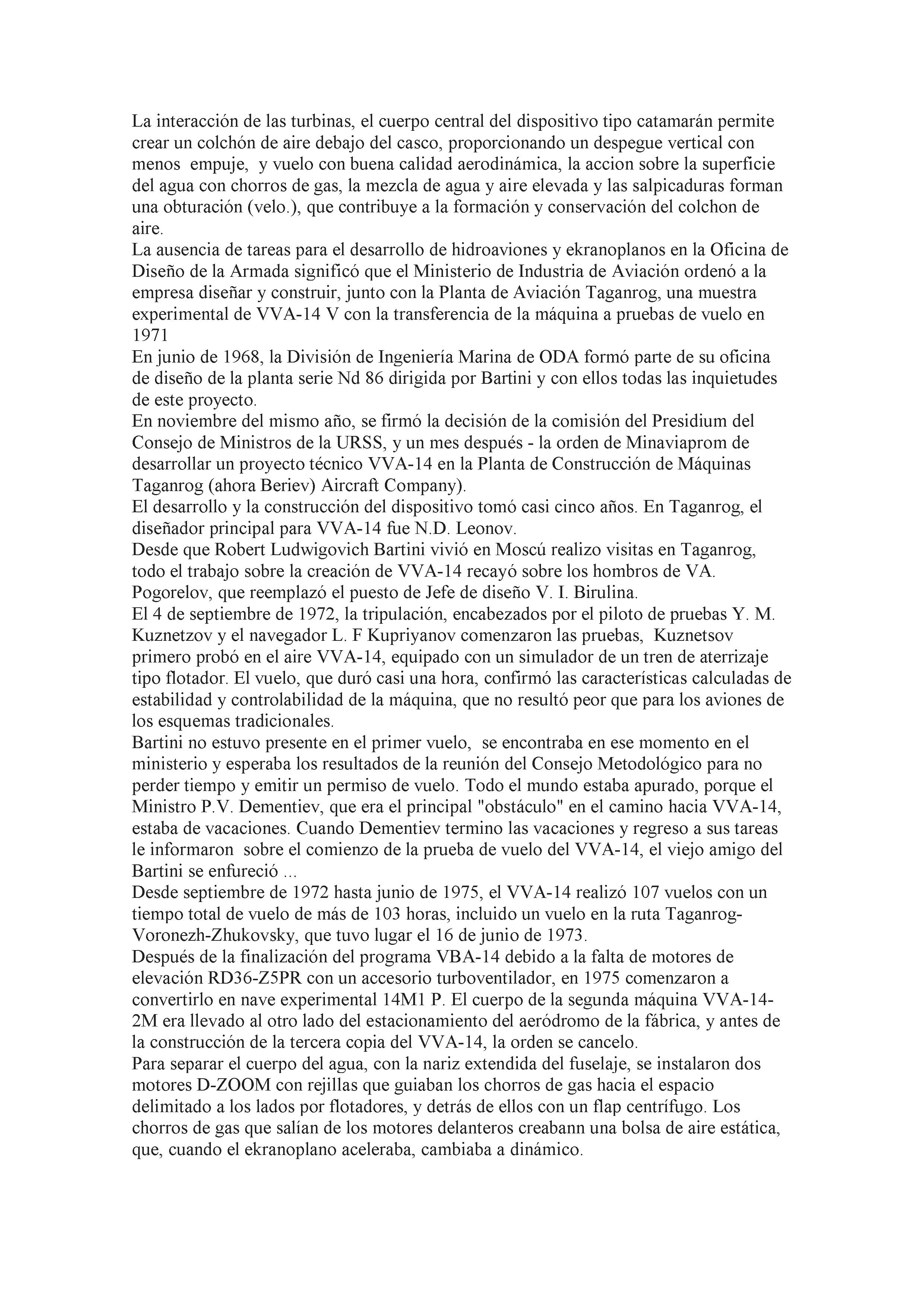 La interacción de las turbinas, el cuerpo central del dispositivo tipo catamarán permite crear un colchón de aire debajo del casco, proporcionando un despegue vertical con menos empuje, y vuelo con buena calidad aerodinámica, la accion sobre la superficie del agua con chorros de gas, la mezcla de agua y aire elevada y las salpicaduras forman una obturación (velo.), que contribuye a la formación y conservación del colchon de aire.
La ausencia de tareas para el desarrollo de hidroaviones y ekranoplanos en la Oficina de Diseño de la Armada significó que el Ministerio de Industria de Aviación ordenó a la empresa diseñar y construir, junto con la Planta de Aviación Taganrog, una muestra experimental de VVA-14 V con la transferencia de la máquina a pruebas de vuelo en 1971
En junio de 1968, la División de Ingeniería Marina de ODA formó parte de su oficina de diseño de la planta serie Nd 86 dirigida por Bartini y con ellos todas las inquietudes de este proyecto.
En noviembre del mismo año, se firmó la decisión de la comisión del Presidium del Consejo de Ministros de la URSS, y un mes después - la orden de Minaviaprom de desarrollar un proyecto técnico VVA-14 en la Planta de Construcción de Máquinas Taganrog (ahora Beriev) Aircraft Company).
El desarrollo y la construcción del dispositivo tomó casi cinco años. En Taganrog, el diseñador principal para VVA-14 fue N.D. Leonov.
Desde que Robert Ludwigovich Bartini vivió en Moscú realizo visitas en Taganrog, todo el trabajo sobre la creación de VVA-14 recayó sobre los hombros de VA. Pogorelov, que reemplazó el puesto de Jefe de diseño V. I. Birulina.
El 4 de septiembre de 1972, la tripulación, encabezados por el piloto de pruebas Y. M. Kuznetzov y el navegador L. F Kupriyanov comenzaron las pruebas, Kuznetsov primero probó en el aire VVA-14, equipado con un simulador de un tren de aterrizaje tipo flotador. El vuelo, que duró casi una hora, confirmó las características calculadas de estabilidad y controlabilidad de la máquina, que no resultó peor que para los aviones de los esquemas tradicionales.
Bartini no estuvo presente en el primer vuelo, se encontraba en ese momento en el ministerio y esperaba los resultados de la reunión del Consejo Metodológico para no perder tiempo y emitir un permiso de vuelo. Todo el mundo estaba apurado, porque el Ministro P.V. Dementiev, que era el principal "obstáculo" en el camino hacia VVA-14, estaba de vacaciones. Cuando Dementiev termino las vacaciones y regreso a sus tareas le informaron sobre el comienzo de la prueba de vuelo del VVA-14, el viejo amigo del Bartini se enfureció ...
Desde septiembre de 1972 hasta junio de 1975, el VVA-14 realizó 107 vuelos con un tiempo total de vuelo de más de 103 horas, incluido un vuelo en la ruta Taganrog-Voronezh-Zhukovsky, que tuvo lugar el 16 de junio de 1973.
Después de la finalización del programa VBA-14 debido a la falta de motores de elevación RD36-Z5PR con un accesorio turboventilador, en 1975 comenzaron a convertirlo en nave experimental 14M1 P. El cuerpo de la segunda máquina VVA-14-2M era llevado al otro lado del estacionamiento del aeródromo de la fábrica, y antes de la construcción de la tercera copia del VVA-14, la orden se cancelo.
Para separar el cuerpo del agua, con la nariz extendida del fuselaje, se instalaron dos motores D-ZOOM con rejillas que guiaban los chorros de gas hacia el espacio delimitado a los lados por flotadores, y detrás de ellos con un flap centrífugo. Los chorros de gas que salían de los motores delanteros creabann una bolsa de aire estática, que, cuando el ekranoplano aceleraba, cambiaba a dinámico.